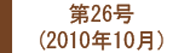 第26号
（2010年10月）